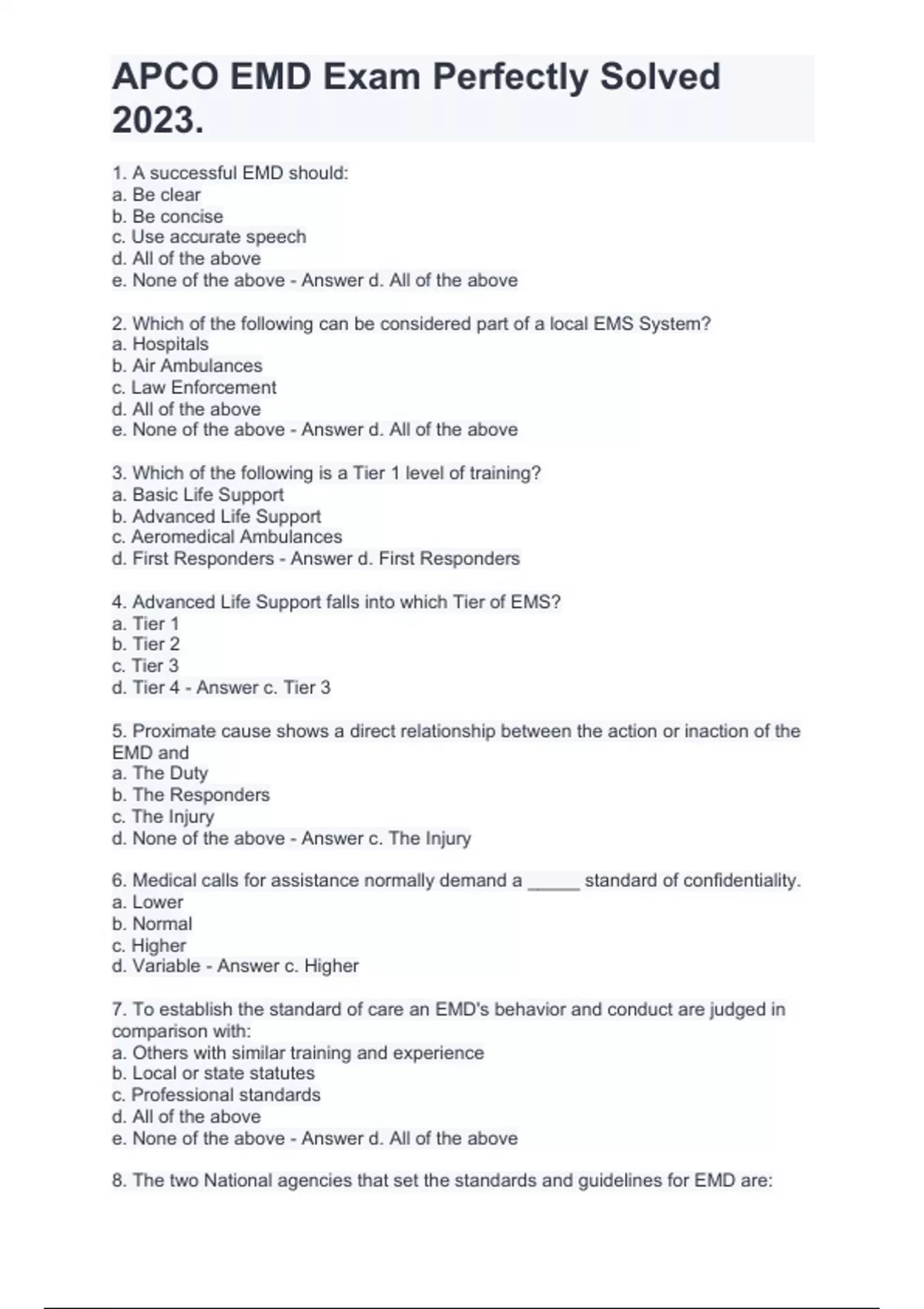 APCO EMD Exam Perfectly Solved 2023.

1. A successful EMD should:
a. Be clear
b. Be concise
c. Use accurate speech
d. All of the above
e. None of the above - Answer d. All of the above

2. Which of the following can be considered part of a local EMS System?
a. Hospitals
b. Air Ambulances
c. Law Enforcement
d. All of the above
e. None of the above - Answer d. All of the above

3. Which of the following is a Tier 1 level of training?
a. Basic Life Support
b. Advanced Life Support
c. Aeromedical Ambulances
d. First Responders - Answer d. First Responders

4. Advanced Life Support falls into which Tier of EMS?
a. Tier 1
b. Tier 2
c. Tier 3
d. Tier 4 - Answer c. Tier 3

5. Proximate cause shows a direct relationship between the action or inaction of the EMD and
a. The Duty
b. The Responders
c. The Injury
d. None of the above - Answer c. The Injury

6. Medical calls for assistance normally demand a _____ standard of confidentiality.
a. Lower
b. Normal
c. Higher
d. Variable - Answer c. Higher

7. To establish the standard of care an EMD's behavior and conduct are judged in comparison with:
a. Others with similar training and experience
b. Local or state statutes
c. Professional standards
d. All of the above
e. None of the above - Answer d. All of the above

8. The two National agencies that set the standards and guidelines for EMD are: